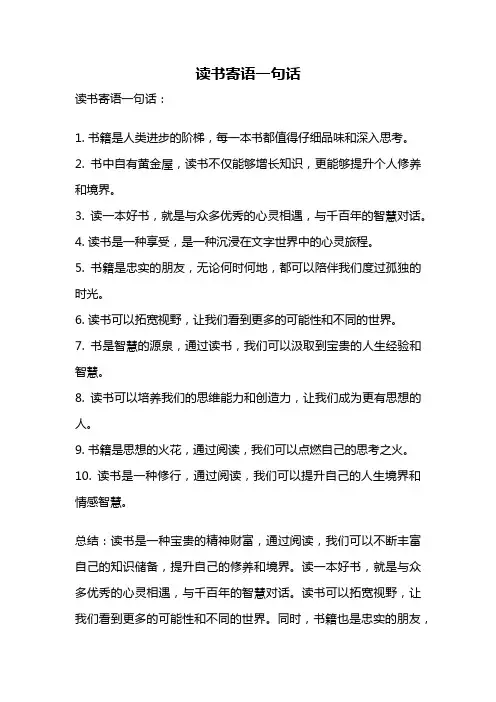 读书寄语一句话

读书寄语一句话：

1. 书籍是人类进步的阶梯，每一本书都值得仔细品味和深入思考。
2. 书中自有黄金屋，读书不仅能够增长知识，更能够提升个人修养和境界。
3. 读一本好书，就是与众多优秀的心灵相遇，与千百年的智慧对话。
4. 读书是一种享受，是一种沉浸在文字世界中的心灵旅程。
5. 书籍是忠实的朋友，无论何时何地，都可以陪伴我们度过孤独的时光。
6. 读书可以拓宽视野，让我们看到更多的可能性和不同的世界。
7. 书是智慧的源泉，通过读书，我们可以汲取到宝贵的人生经验和智慧。
8. 读书可以培养我们的思维能力和创造力，让我们成为更有思想的人。
9. 书籍是思想的火花，通过阅读，我们可以点燃自己的思考之火。
10. 读书是一种修行，通过阅读，我们可以提升自己的人生境界和情感智慧。

总结：读书是一种宝贵的精神财富，通过阅读，我们可以不断丰富自己的知识储备，提升自己的修养和境界。读一本好书，就是与众多优秀的心灵相遇，与千百年的智慧对话。读书可以拓宽视野，让我们看到更多的可能性和不同的世界。同时，书籍也是忠实的朋友，